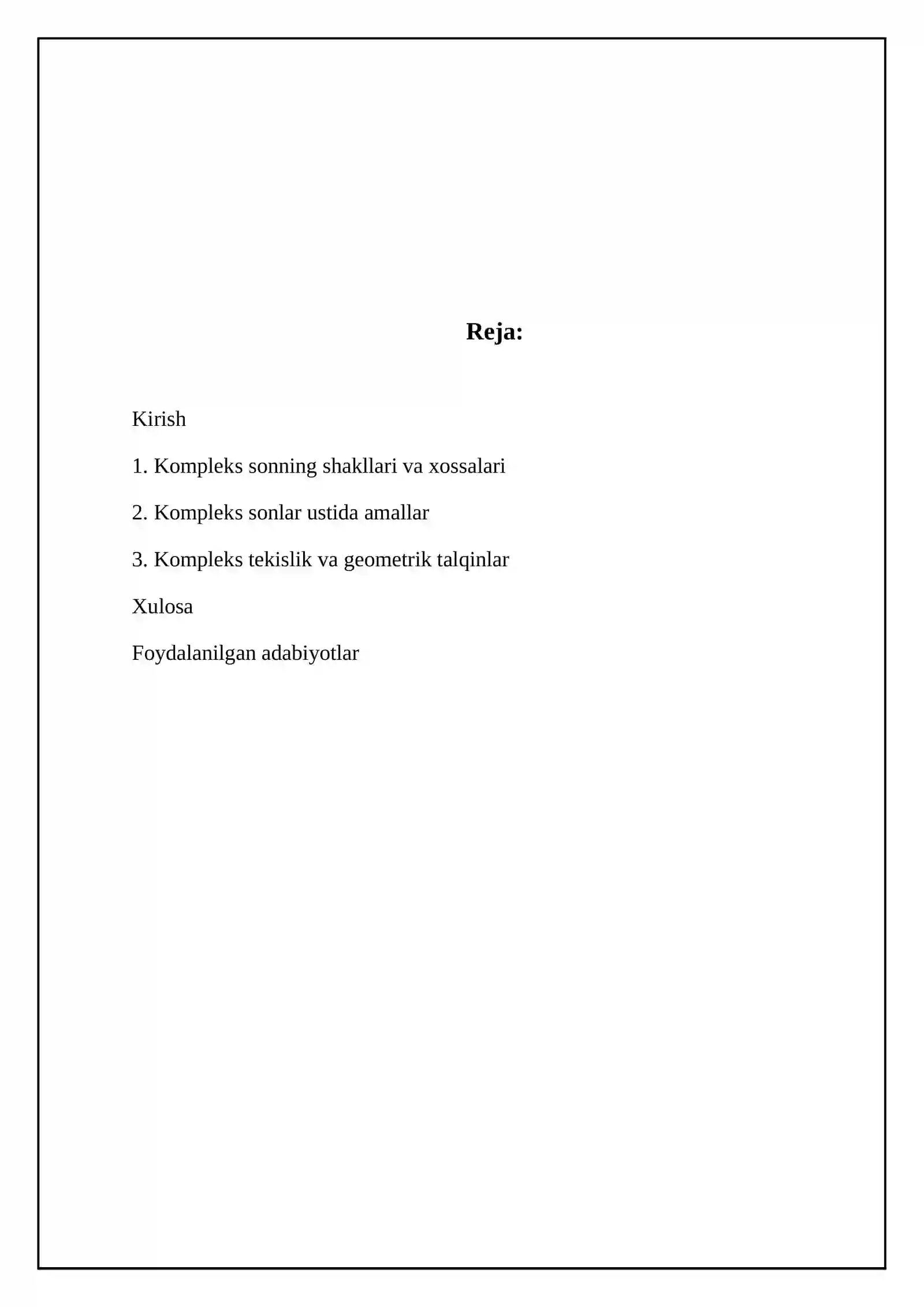 Reja:

Kirish

1. Kompleks sonning shakllari va xossalari

2. Kompleks sonlar ustida amallar

3. Kompleks tekislik va geometrik talqinlar

Xulosa

Foydalanilgan adabiyotlar